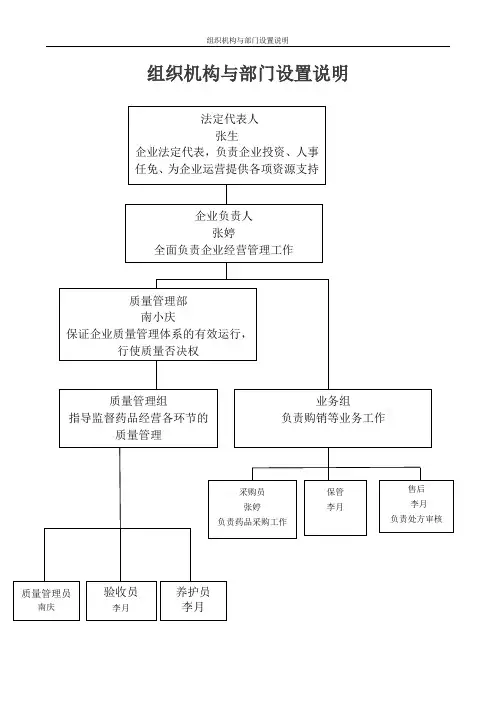 组织机构与部门设置说明

组织机构与部门设置说明

法定代表人
张生
企业法定代表，负责企业投资、人事任免、为企业运营提供各项资源支持

企业负责人
张婷
全面负责企业经营管理工作

质量管理部
南小庆
保证企业质量管理体系的有效运行，行使质量否决权

质量管理组
指导监督药品经营各环节的质量管理

业务组
负责购销等业务工作

采购员
张婷
负责药品采购工作

保管
李月

售后
李月
负责处方审核

质量管理员
南庆

验收员
李月

养护员
李月